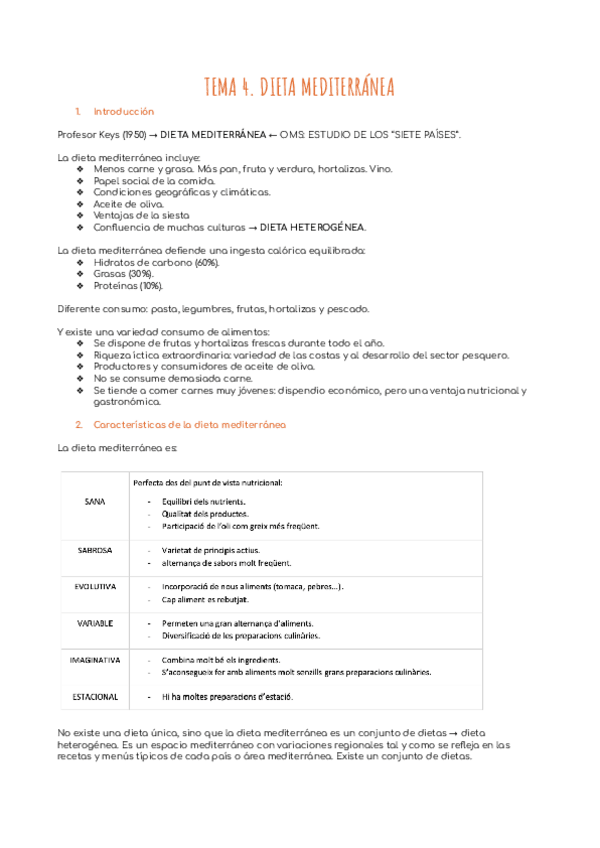 TEMA 4. DIETA MEDITERRÁNEA

1. Introducción

Profesor Keys (1950) → DIETA MEDITERRÁNEA ← OMS: ESTUDIO DE LOS "SIETE PAÍSES".

La dieta mediterránea incluye:
❖ Menos carne y grasa. Más pan, fruta y verdura, hortalizas. Vino.
❖ Papel social de la comida.
❖ Condiciones geográficas y climáticas.
❖ Aceite de oliva.
❖ Ventajas de la siesta
❖ Confluencia de muchas culturas → DIETA HETEROGÉNEA.

La dieta mediterránea defiende una ingesta calórica equilibrada:
❖ Hidratos de carbono (60%).
❖ Grasas (30%).
❖ Proteínas (10%).

Diferente consumo: pasta, legumbres, frutas, hortalizas y pescado.

Y existe una variedad consumo de alimentos:
❖ Se dispone de frutas y hortalizas frescas durante todo el año.
❖ Riqueza íctica extraordinaria: variedad de las costas y al desarrollo del sector pesquero.
❖ Productores y consumidores de aceite de oliva.
❖ No se consume demasiada carne.
❖ Se tiende a comer carnes muy jóvenes: dispendio económico, pero una ventaja nutricional y gastronómica.

2. Características de la dieta mediterránea

La dieta mediterránea es:

| | |
|---|---|
| SANA | Perfecta des del punt de vista nutricional:<br>- Equilibri dels nutrients.<br>- Qualitat dels productes.<br>- Participació de l'oli com greix més freqüent. |
| SABROSA | - Varietat de principis actius.<br>- alternança de sabors molt freqüent. |
| EVOLUTIVA | - Incorporació de nous aliments (tomaca, pebres...).<br>- Cap aliment es rebutjat. |
| VARIABLE | - Permeten una gran alternança d'aliments.<br>- Diversificació de les preparacions culinàries. |
| IMAGINATIVA | - Combina molt bé els ingredients.<br>- S'aconsegueix fer amb aliments molt senzills grans preparacions culinàries. |
| ESTACIONAL | - Hi ha moltes preparacions d'estació. |

No existe una dieta única, sino que la dieta mediterránea es un conjunto de dietas → dieta heterogénea. Es un espacio mediterráneo con variaciones regionales tal y como se refleja en las recetas y menús típicos de cada país o área mediterránea. Existe un conjunto de dietas.